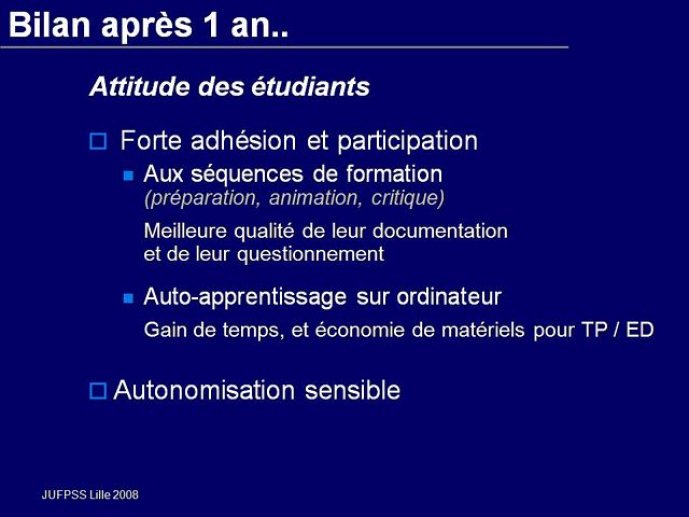 Bilan après 1 an..

Attitude des étudiants

Forte adhésion et participation

Aux séquences de formation (préparation, animation, critique)

Meilleure qualité de leur documentation et de leur questionnement

Auto-apprentissage sur ordinateur

Gain de temps, et économie de matériels pour TP / ED

Autonomisation sensible

JUFPSS Lille 2008